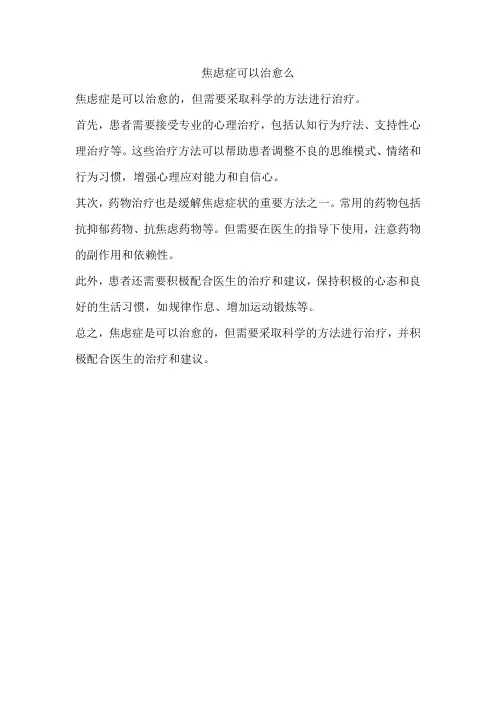 焦虑症可以治愈么

焦虑症是可以治愈的，但需要采取科学的方法进行治疗。

首先，患者需要接受专业的心理治疗，包括认知行为疗法、支持性心理治疗等。这些治疗方法可以帮助患者调整不良的思维模式、情绪和行为习惯，增强心理应对能力和自信心。

其次，药物治疗也是缓解焦虑症状的重要方法之一。常用的药物包括抗抑郁药物、抗焦虑药物等。但需要在医生的指导下使用，注意药物的副作用和依赖性。

此外，患者还需要积极配合医生的治疗和建议，保持积极的心态和良好的生活习惯，如规律作息、增加运动锻炼等。

总之，焦虑症是可以治愈的，但需要采取科学的方法进行治疗，并积极配合医生的治疗和建议。